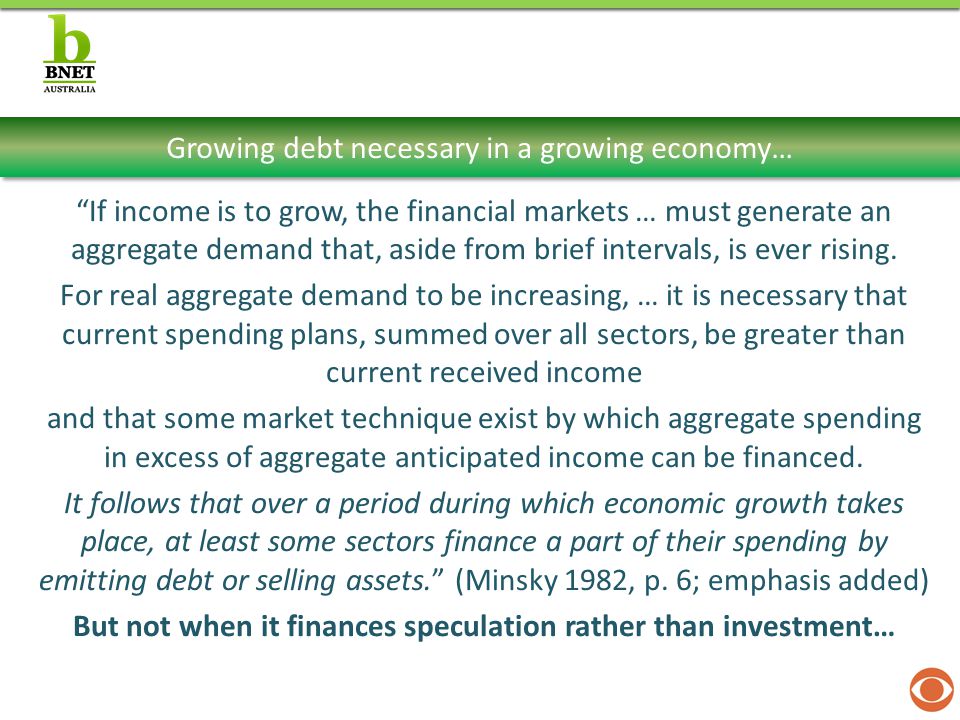 b
BNET
AUSTRALIA

Growing debt necessary in a growing economy…

“If income is to grow, the financial markets … must generate an aggregate demand that, aside from brief intervals, is ever rising.

For real aggregate demand to be increasing, … it is necessary that current spending plans, summed over all sectors, be greater than current received income

and that some market technique exist by which aggregate spending in excess of aggregate anticipated income can be financed.

It follows that over a period during which economic growth takes place, at least some sectors finance a part of their spending by emitting debt or selling assets.” (Minsky 1982, p. 6; emphasis added)

But not when it finances speculation rather than investment…